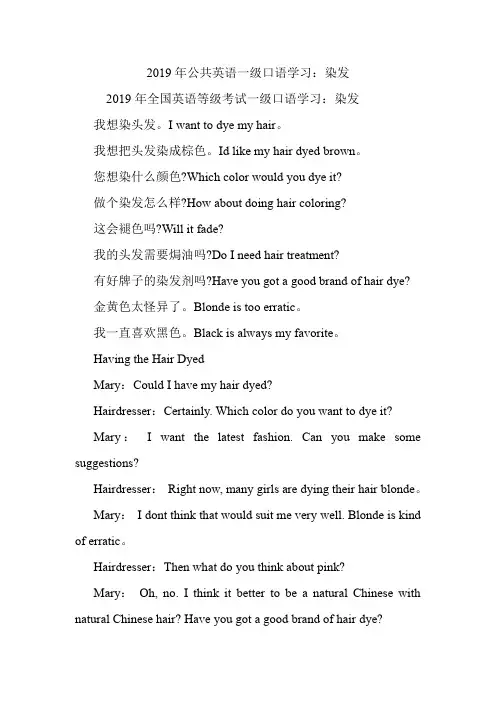 2019 年公共英语一级口语学习：染发

2019 年全国英语等级考试一级口语学习：染发

我想染头发。I want to dye my hair。

我想把头发染成棕色。Id like my hair dyed brown。

您想染什么颜色?Which color would you dye it?

做个染发怎么样?How about doing hair coloring?

这会褪色吗?Will it fade?

我的头发需要焗油吗?Do I need hair treatment?

有好牌子的染发剂吗?Have you got a good brand of hair dye?

金黄色太怪异了。Blonde is too erratic。

我一直喜欢黑色。Black is always my favorite。

Having the Hair Dyed

Mary：Could I have my hair dyed?

Hairdresser：Certainly. Which color do you want to dye it?

Mary： I want the latest fashion. Can you make some suggestions?

Hairdresser： Right now, many girls are dying their hair blonde。

Mary： I dont think that would suit me very well. Blonde is kind of erratic。

Hairdresser：Then what do you think about pink?

Mary： Oh, no. I think it better to be a natural Chinese with natural Chinese hair? Have you got a good brand of hair dye?